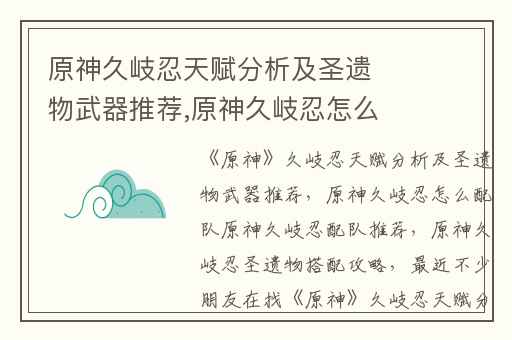 原神久岐忍天赋分析及圣遗物武器推荐,原神久岐忍怎么

《原神》久岐忍天赋分析及圣遗物武器推荐，原神久岐忍怎么配队原神久岐忍配队推荐，原神久岐忍圣遗物搭配攻略，最近不少朋友在找《原神》久岐忍天赋分